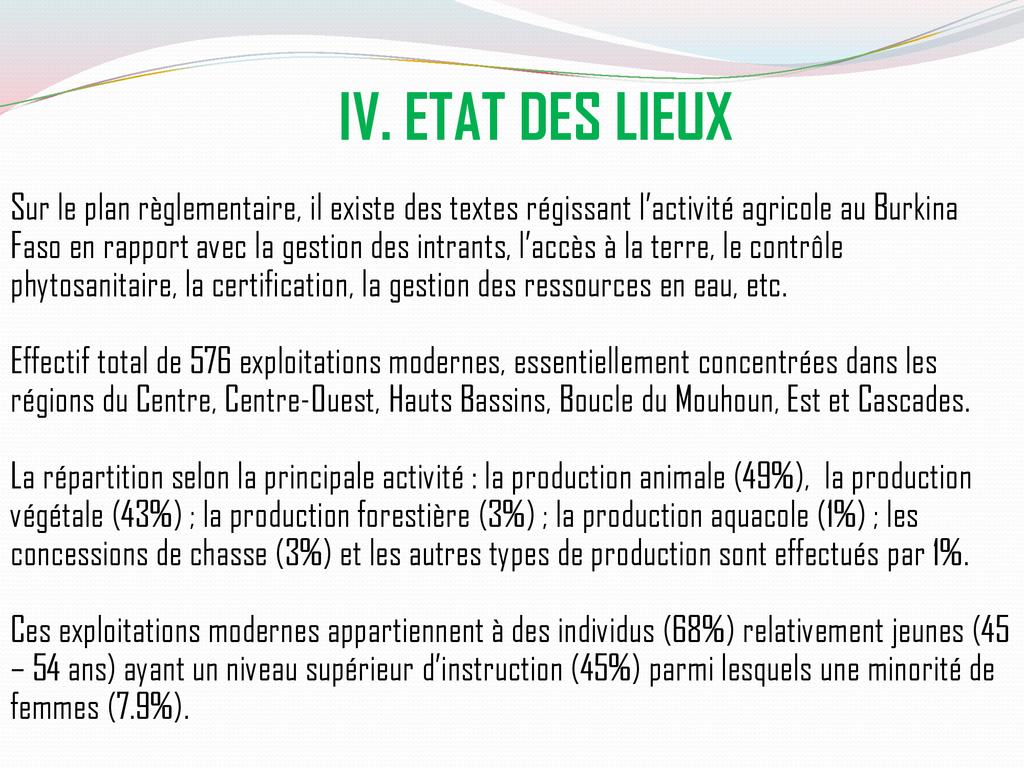 IV. ETAT DES LIEUX

Sur le plan règlementaire, il existe des textes régissant l'activité agricole au Burkina Faso en rapport avec la gestion des intrants, l'accès à la terre, le contrôle phytosanitaire, la certification, la gestion des ressources en eau, etc.

Effectif total de 576 exploitations modernes, essentiellement concentrées dans les régions du Centre, Centre-Ouest, Hauts Bassins, Boucle du Mouhoun, Est et Cascades.

La répartition selon la principale activité : la production animale (49%), la production végétale (43%) ; la production forestière (3%) ; la production aquacole (1%) ; les concessions de chasse (3%) et les autres types de production sont effectués par 1%.

Ces exploitations modernes appartiennent à des individus (68%) relativement jeunes (45 – 54 ans) ayant un niveau supérieur d'instruction (45%) parmi lesquels une minorité de femmes (7.9%).